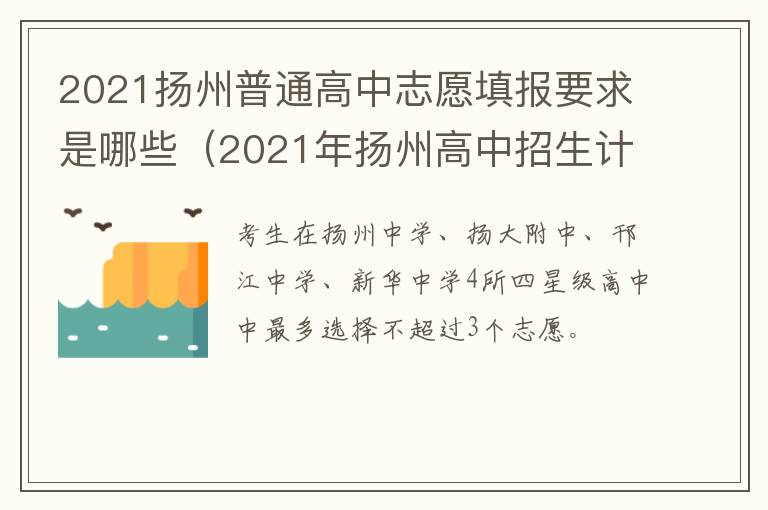 2021扬州普通高中志愿填报要求是哪些（2021年扬州高中招生计

考生在扬州中学、扬大附中、邗江中学、新华中学4所四星级高中中最多选择不超过3个志愿。